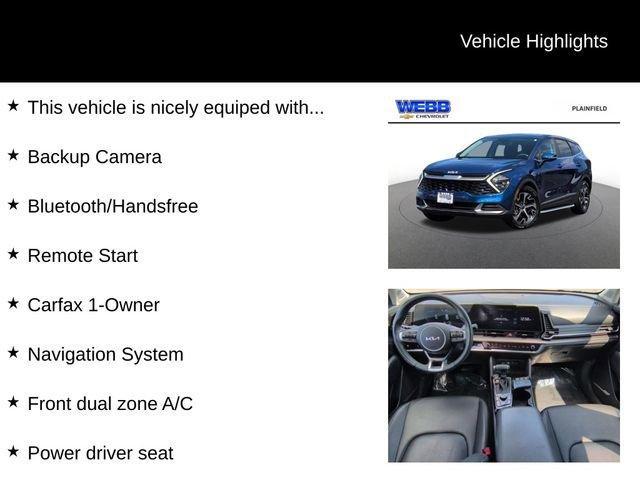 Vehicle Highlights

★ This vehicle is nicely equiped with...

★ Backup Camera

★ Bluetooth/Handsfree

★ Remote Start

★ Carfax 1-Owner

★ Navigation System

★ Front dual zone A/C

★ Power driver seat

WEBB
CHEVROLET

PLAINFIELD